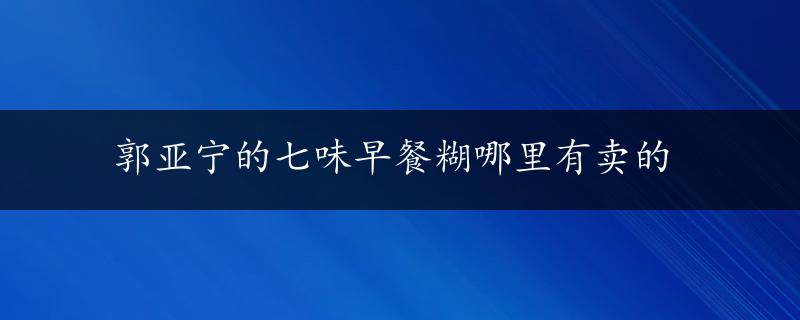 郭亚宁的七味早餐糊哪里有卖的